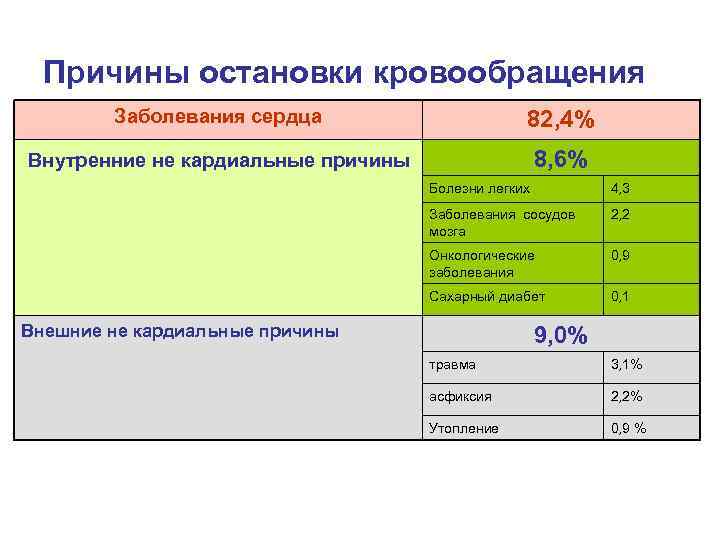 Причины остановки кровообращения

| Заболевания сердца | 82,4% | |
|---|---|---|
| Внутренние не кардиальные причины | 8,6% | |
| | Болезни легких | 4,3 |
| | Заболевания сосудов мозга | 2,2 |
| | Онкологические заболевания | 0,9 |
| | Сахарный диабет | 0,1 |
| Внешние не кардиальные причины | 9,0% | |
| | травма | 3,1% |
| | асфиксия | 2,2% |
| | Утопление | 0,9 % |